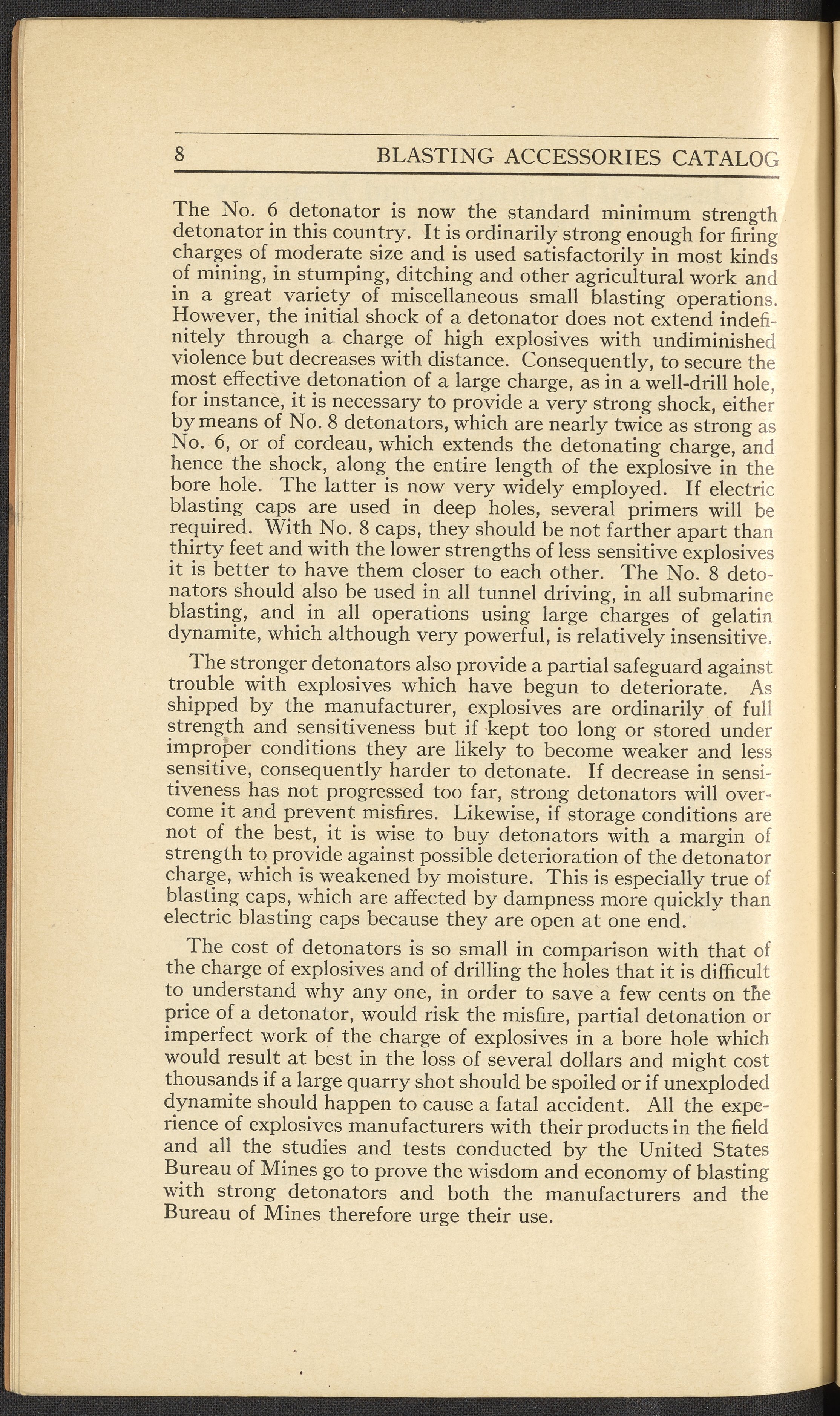 8 BLASTING ACCESSORIES CATALOG

The No. 6 detonator is now the standard minimum strength detonator in this country. It is ordinarily strong enough for firing charges of moderate size and is used satisfactorily in most kinds of mining, in stumping, ditching and other agricultural work and in a great variety of miscellaneous small blasting operations. However, the initial shock of a detonator does not extend indefinitely through a charge of high explosives with undiminished violence but decreases with distance. Consequently, to secure the most effective detonation of a large charge, as in a well-drill hole, for instance, it is necessary to provide a very strong shock, either by means of No. 8 detonators, which are nearly twice as strong as No. 6, or of cordeau, which extends the detonating charge, and hence the shock, along the entire length of the explosive in the bore hole. The latter is now very widely employed. If electric blasting caps are used in deep holes, several primers will be required. With No. 8 caps, they should be not farther apart than thirty feet and with the lower strengths of less sensitive explosives it is better to have them closer to each other. The No. 8 detonators should also be used in all tunnel driving, in all submarine blasting, and in all operations using large charges of gelatin dynamite, which although very powerful, is relatively insensitive.

The stronger detonators also provide a partial safeguard against trouble with explosives which have begun to deteriorate. As shipped by the manufacturer, explosives are ordinarily of full strength and sensitiveness but if kept too long or stored under improper conditions they are likely to become weaker and less sensitive, consequently harder to detonate. If decrease in sensitiveness has not progressed too far, strong detonators will overcome it and prevent misfires. Likewise, if storage conditions are not of the best, it is wise to buy detonators with a margin of strength to provide against possible deterioration of the detonator charge, which is weakened by moisture. This is especially true of blasting caps, which are affected by dampness more quickly than electric blasting caps because they are open at one end.

The cost of detonators is so small in comparison with that of the charge of explosives and of drilling the holes that it is difficult to understand why any one, in order to save a few cents on the price of a detonator, would risk the misfire, partial detonation or imperfect work of the charge of explosives in a bore hole which would result at best in the loss of several dollars and might cost thousands if a large quarry shot should be spoiled or if unexploded dynamite should happen to cause a fatal accident. All the experience of explosives manufacturers with their products in the field and all the studies and tests conducted by the United States Bureau of Mines go to prove the wisdom and economy of blasting with strong detonators and both the manufacturers and the Bureau of Mines therefore urge their use.